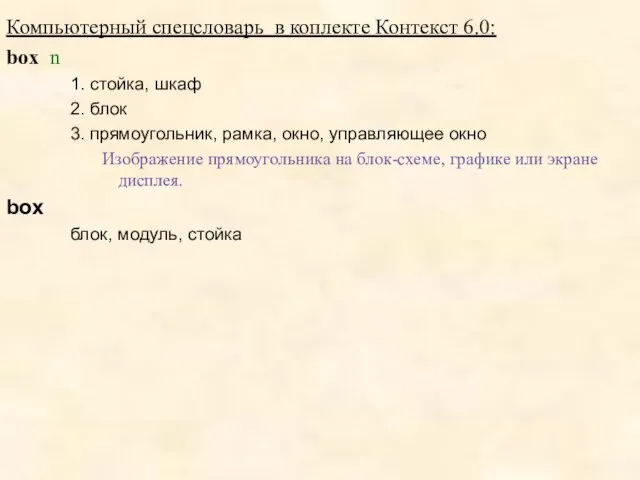 Компьютерный спецсловарь в коплекте Контекст 6.0:

box n

1. стойка, шкаф

2. блок

3. прямоугольник, рамка, окно, управляющее окно

Изображение прямоугольника на блок-схеме, графике или экране дисплея.

box

блок, модуль, стойка